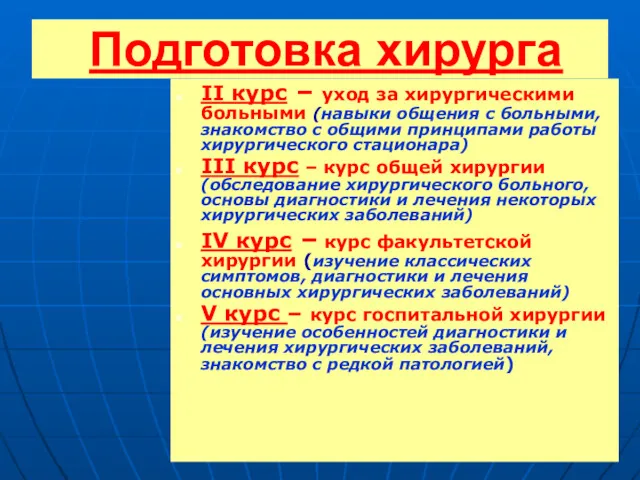 Подготовка хирурга

II курс – уход за хирургическими больными (навыки общения с больными, знакомство с общими принципами работы хирургического стационара)

III курс – курс общей хирургии (обследование хирургического больного, основы диагностики и лечения некоторых хирургических заболеваний)

IV курс – курс факультетской хирургии (изучение классических симптомов, диагностики и лечения основных хирургических заболеваний)

V курс – курс госпитальной хирургии (изучение особенностей диагностики и лечения хирургических заболеваний, знакомство с редкой патологией)